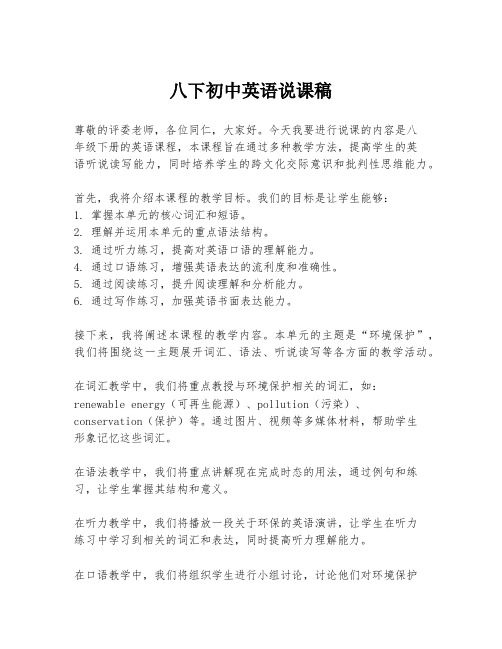 八下初中英语说课稿

尊敬的评委老师，各位同仁，大家好。今天我要进行说课的内容是八年级下册的英语课程，本课程旨在通过多种教学方法，提高学生的英语听说读写能力，同时培养学生的跨文化交际意识和批判性思维能力。

首先，我将介绍本课程的教学目标。我们的目标是让学生能够：
1. 掌握本单元的核心词汇和短语。
2. 理解并运用本单元的重点语法结构。
3. 通过听力练习，提高对英语口语的理解能力。
4. 通过口语练习，增强英语表达的流利度和准确性。
5. 通过阅读练习，提升阅读理解和分析能力。
6. 通过写作练习，加强英语书面表达能力。

接下来，我将阐述本课程的教学内容。本单元的主题是“环境保护”，我们将围绕这一主题展开词汇、语法、听说读写等各方面的教学活动。

在词汇教学中，我们将重点教授与环境保护相关的词汇，如：renewable energy（可再生能源）、pollution（污染）、conservation（保护）等。通过图片、视频等多媒体材料，帮助学生形象记忆这些词汇。

在语法教学中，我们将重点讲解现在完成时态的用法，通过例句和练习，让学生掌握其结构和意义。

在听力教学中，我们将播放一段关于环保的英语演讲，让学生在听力练习中学习到相关的词汇和表达，同时提高听力理解能力。

在口语教学中，我们将组织学生进行小组讨论，讨论他们对环境保护